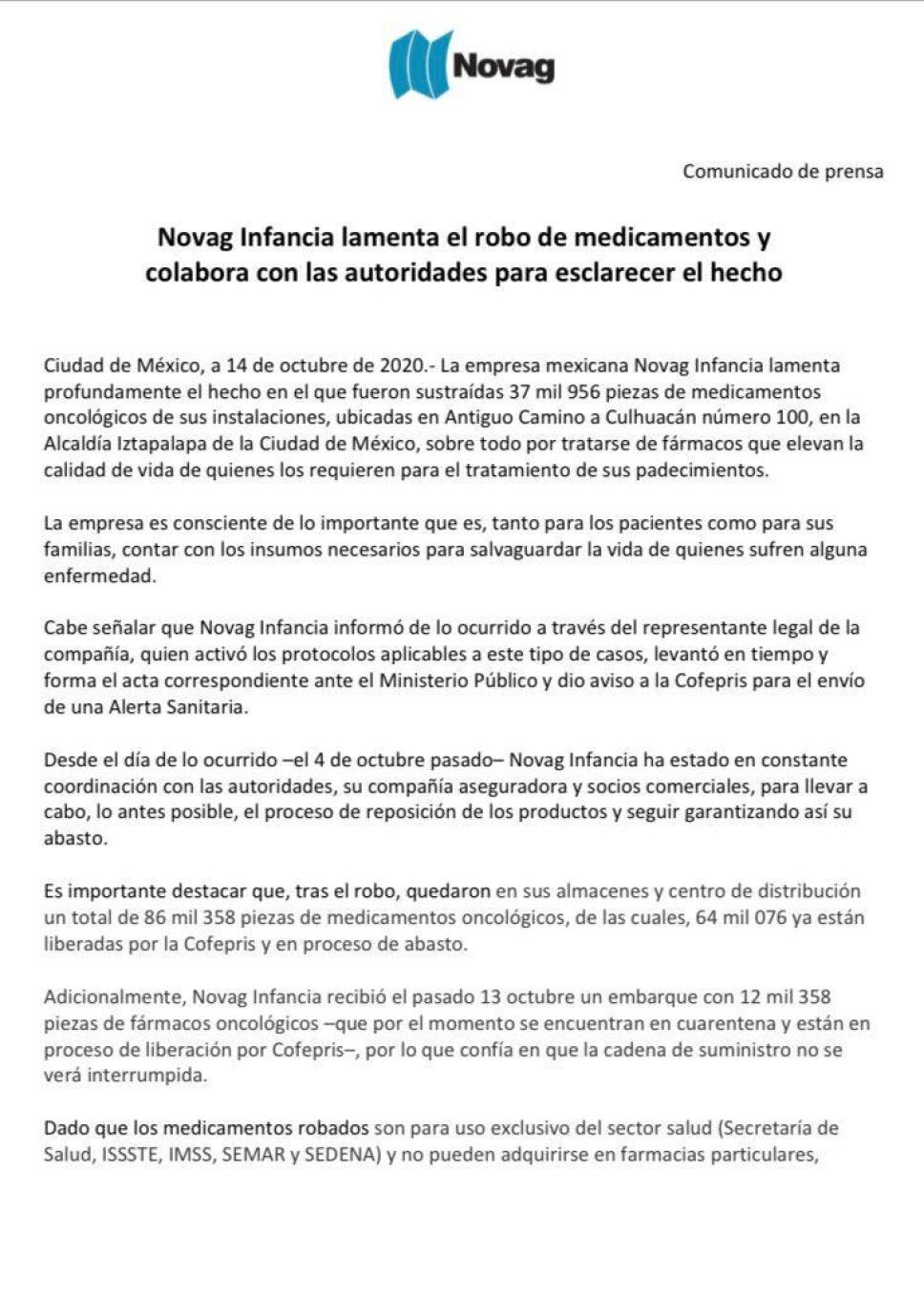 Novag

Comunicado de prensa

Novag Infancia lamenta el robo de medicamentos y colabora con las autoridades para esclarecer el hecho

Ciudad de México, a 14 de octubre de 2020.- La empresa mexicana Novag Infancia lamenta profundamente el hecho en el que fueron sustraídas 37 mil 956 piezas de medicamentos oncológicos de sus instalaciones, ubicadas en Antiguo Camino a Culhuacán número 100, en la Alcaldía Iztapalapa de la Ciudad de México, sobre todo por tratarse de fármacos que elevan la calidad de vida de quienes los requieren para el tratamiento de sus padecimientos.

La empresa es consciente de lo importante que es, tanto para los pacientes como para sus familias, contar con los insumos necesarios para salvaguardar la vida de quienes sufren alguna enfermedad.

Cabe señalar que Novag Infancia informó de lo ocurrido a través del representante legal de la compañía, quien activó los protocolos aplicables a este tipo de casos, levantó en tiempo y forma el acta correspondiente ante el Ministerio Público y dio aviso a la Cofepris para el envío de una Alerta Sanitaria.

Desde el día de lo ocurrido –el 4 de octubre pasado– Novag Infancia ha estado en constante coordinación con las autoridades, su compañía aseguradora y socios comerciales, para llevar a cabo, lo antes posible, el proceso de reposición de los productos y seguir garantizando así su abasto.

Es importante destacar que, tras el robo, quedaron en sus almacenes y centro de distribución un total de 86 mil 358 piezas de medicamentos oncológicos, de las cuales, 64 mil 076 ya están liberadas por la Cofepris y en proceso de abasto.

Adicionalmente, Novag Infancia recibió el pasado 13 octubre un embarque con 12 mil 358 piezas de fármacos oncológicos –que por el momento se encuentran en cuarentena y están en proceso de liberación por Cofepris–, por lo que confía en que la cadena de suministro no se verá interrumpida.

Dado que los medicamentos robados son para uso exclusivo del sector salud (Secretaría de Salud, ISSSTE, IMSS, SEMAR y SEDENA) y no pueden adquirirse en farmacias particulares,